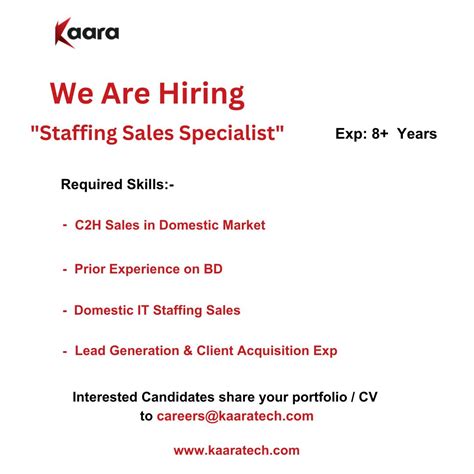 Kaara

We Are Hiring

"Staffing Sales Specialist"

Exp: 8+ Years

Required Skills:-

- C2H Sales in Domestic Market

- Prior Experience on BD

- Domestic IT Staffing Sales

- Lead Generation & Client Acquisition Exp

Interested Candidates share your portfolio / CV to careers@kaaratech.com

www.kaaratech.com